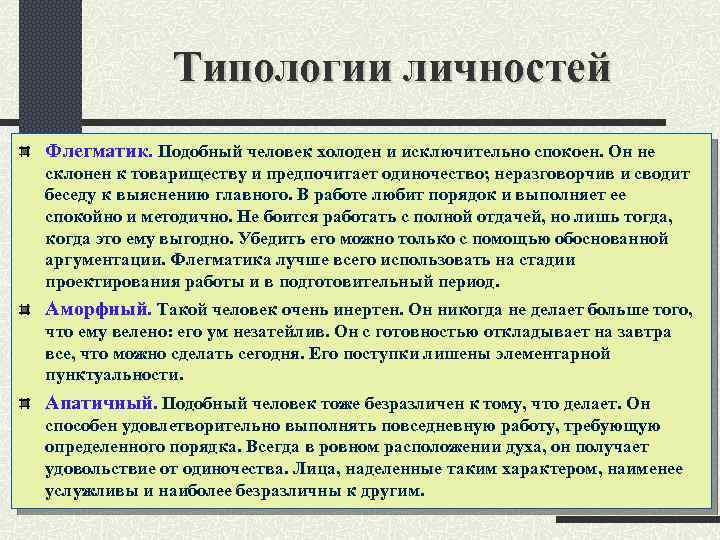 Типологии личностей

Флегматик. Подобный человек холоден и исключительно спокоен. Он не склонен к товариществу и предпочитает одиночество; неразговорчив и сводит беседу к выяснению главного. В работе любит порядок и выполняет ее спокойно и методично. Не боится работать с полной отдачей, но лишь тогда, когда это ему выгодно. Убедить его можно только с помощью обоснованной аргументации. Флегматика лучше всего использовать на стадии проектирования работы и в подготовительный период.

Аморфный. Такой человек очень инертен. Он никогда не делает больше того, что ему велено: его ум незатейлив. Он с готовностью откладывает на завтра все, что можно сделать сегодня. Его поступки лишены элементарной пунктуальности.

Апатичный. Подобный человек тоже безразличен к тому, что делает. Он способен удовлетворительно выполнять повседневную работу, требующую определенного порядка. Всегда в ровном расположении духа, он получает удовольствие от одиночества. Лица, наделенные таким характером, наименее услужливы и наиболее безразличны к другим.